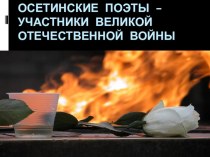 ОСЕТИНСКИЕ ПОЭТЫ – УЧАСТНИКИ ВЕЛИКОЙ ОТЕЧЕСТВЕННОЙ ВОЙНЫ